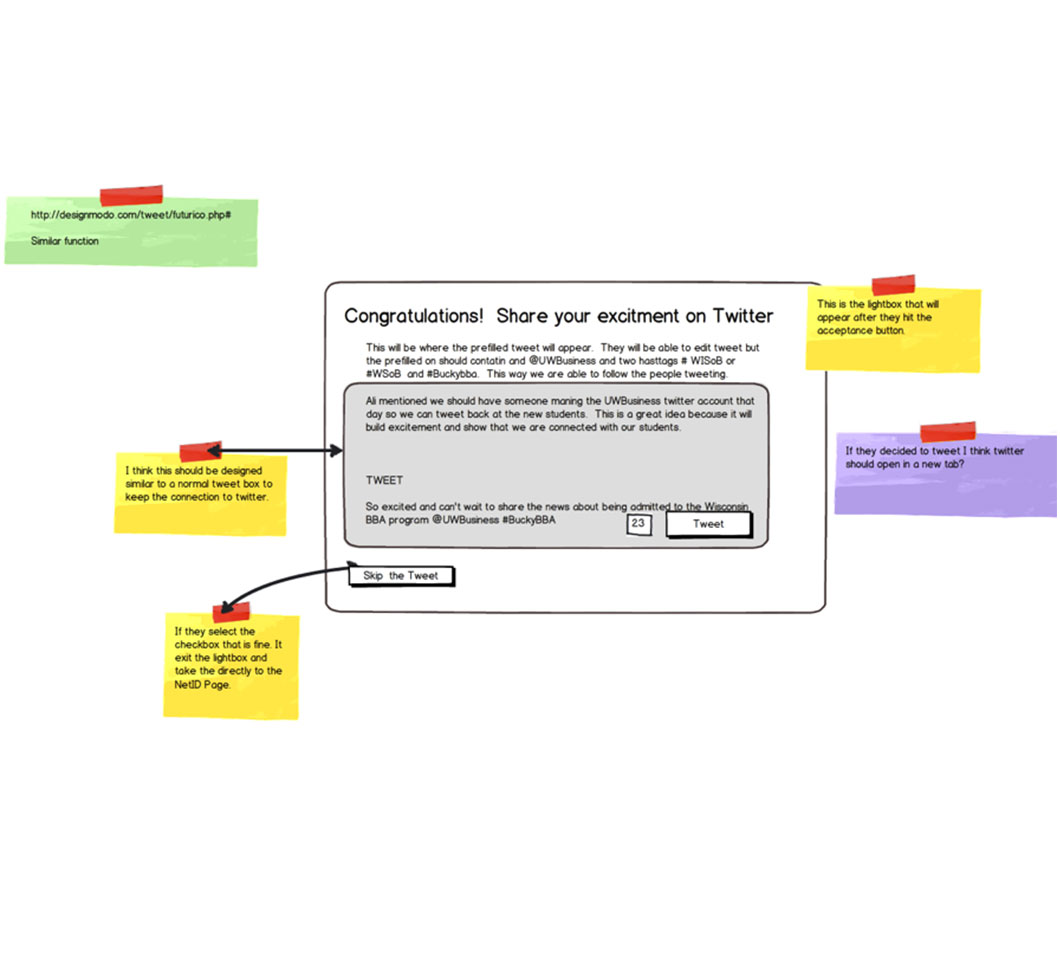 http://designmodo.com/tweet/futurico.php#

Similar function

Congratulations! Share your excitment on Twitter

This will be where the prefilled tweet will appear. They will be able to edit tweet but the prefilled on should contatin and @UWBusiness and two hasttags # WISoB or #WSoB and #Buckybba. This way we are able to follow the people tweeting.

Ali mentioned we should have someone maning the UWBusiness twitter account that day so we can tweet back at the new students. This is a great idea because it will build excitement and show that we are connected with our students.

TWEET

So excited and can't wait to share the news about being admitted to the Wisconsin BBA program @UWBusiness #BuckyBBA

23

Tweet

Skip the Tweet

This is the lightbox that will appear after they hit the acceptance button.

If they decided to tweet I think twitter should open in a new tab?

I think this should be designed similar to a normal tweet box to keep the connection to twitter.

If they select the checkbox that is fine. It exit the lightbox and take the directly to the NetID Page.